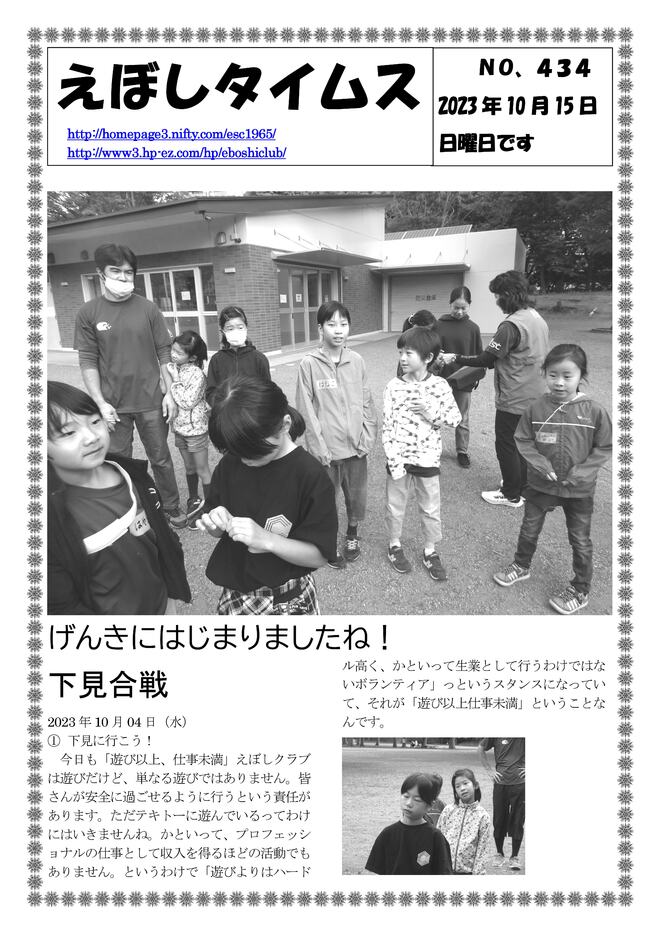 えぼしタイムス

http://homepage3.nifty.com/esc1965/
http://www3.hp-ez.com/hp/eboshiclub/

NO、434
2023年10月15日
日曜日です

げんきにはじまりましたね！

下見合戦

2023年10月04日（水）
① 下見に行こう！

今日も「遊び以上、仕事未満」えぼしクラブは遊びだけど、単なる遊びではありません。皆さんが安全に過ごせるように行うという責任があります。ただテキトーに遊んでいるってわけにはいきませんね。かといって、プロフェッショナルの仕事として収入を得るほどの活動でもありません。というわけで「遊びよりはハードル高く、かといって生業として行うわけではないボランティア」っというスタンスになっていて、それが「遊び以上仕事未満」ということなんです。